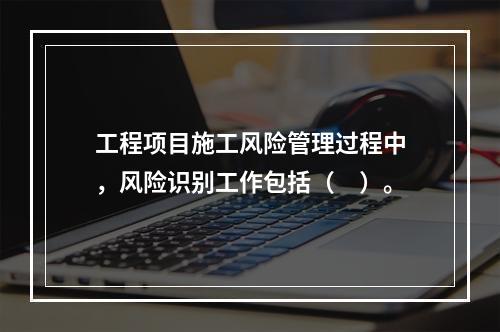 工程项目施工风险管理过程中，风险识别工作包括（　）。